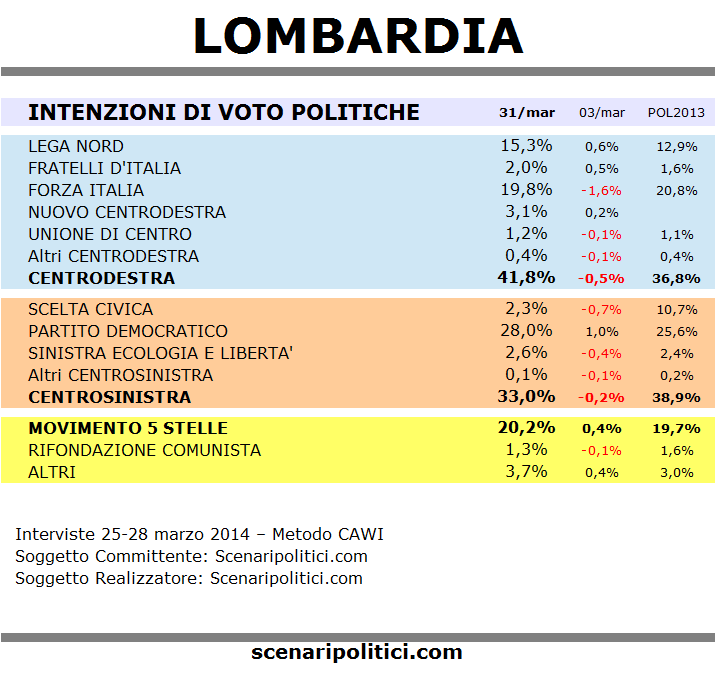 LOMBARDIA

| INTENZIONI DI VOTO POLITICHE | 31/mar | 03/mar | POL2013 |
|---|---|---|---|
| LEGA NORD | 15,3% | 0,6% | 12,9% |
| FRATELLI D'ITALIA | 2,0% | 0,5% | 1,6% |
| FORZA ITALIA | 19,8% | -1,6% | 20,8% |
| NUOVO CENTRODESTRA | 3,1% | 0,2% | |
| UNIONE DI CENTRO | 1,2% | -0,1% | 1,1% |
| Altri CENTRODESTRA | 0,4% | -0,1% | 0,4% |
| CENTRODESTRA | 41,8% | -0,5% | 36,8% |
| SCELTA CIVICA | 2,3% | -0,7% | 10,7% |
| PARTITO DEMOCRATICO | 28,0% | 1,0% | 25,6% |
| SINISTRA ECOLOGIA E LIBERTA' | 2,6% | -0,4% | 2,4% |
| Altri CENTROSINISTRA | 0,1% | -0,1% | 0,2% |
| CENTROSINISTRA | 33,0% | -0,2% | 38,9% |
| MOVIMENTO 5 STELLE | 20,2% | 0,4% | 19,7% |
| RIFONDAZIONE COMUNISTA | 1,3% | -0,1% | 1,6% |
| ALTRI | 3,7% | 0,4% | 3,0% |

Interviste 25-28 marzo 2014 – Metodo CAWI
Soggetto Committente: Scenaripolitici.com
Soggetto Realizzatore: Scenaripolitici.com

scenaripolitici.com